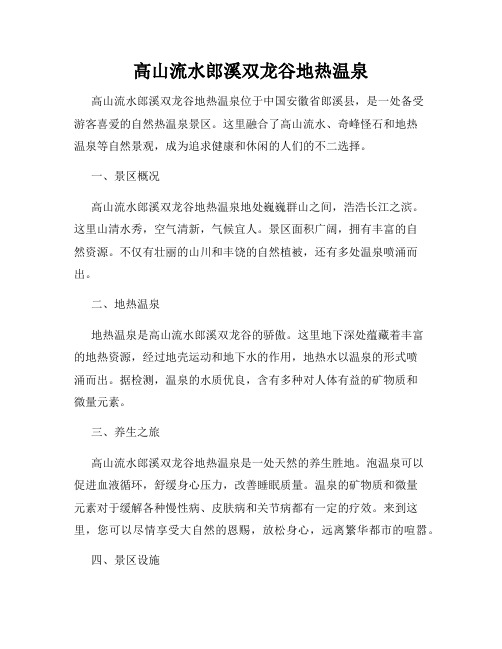 高山流水郎溪双龙谷地热温泉

高山流水郎溪双龙谷地热温泉位于中国安徽省郎溪县，是一处备受游客喜爱的自然热温泉景区。这里融合了高山流水、奇峰怪石和地热温泉等自然景观，成为追求健康和休闲的人们的不二选择。

一、景区概况

高山流水郎溪双龙谷地热温泉地处巍巍群山之间，浩浩长江之滨。这里山清水秀，空气清新，气候宜人。景区面积广阔，拥有丰富的自然资源。不仅有壮丽的山川和丰饶的自然植被，还有多处温泉喷涌而出。

二、地热温泉

地热温泉是高山流水郎溪双龙谷的骄傲。这里地下深处蕴藏着丰富的地热资源，经过地壳运动和地下水的作用，地热水以温泉的形式喷涌而出。据检测，温泉的水质优良，含有多种对人体有益的矿物质和微量元素。

三、养生之旅

高山流水郎溪双龙谷地热温泉是一处天然的养生胜地。泡温泉可以促进血液循环，舒缓身心压力，改善睡眠质量。温泉的矿物质和微量元素对于缓解各种慢性病、皮肤病和关节病都有一定的疗效。来到这里，您可以尽情享受大自然的恩赐，放松身心，远离繁华都市的喧嚣。

四、景区设施